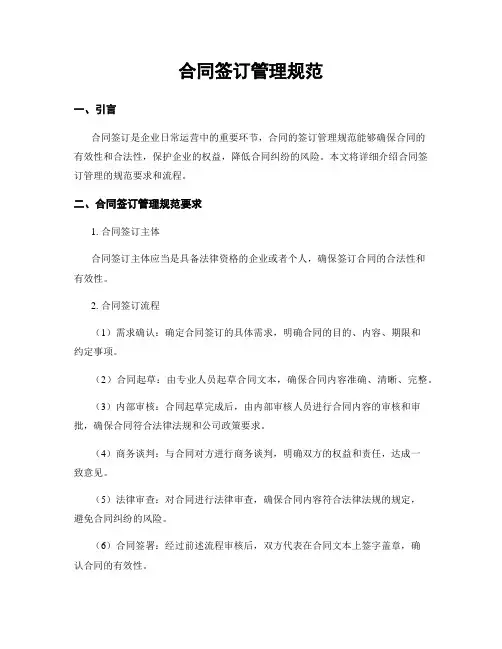 合同签订管理规范

一、引言

合同签订是企业日常运营中的重要环节，合同的签订管理规范能够确保合同的有效性和合法性，保护企业的权益，降低合同纠纷的风险。本文将详细介绍合同签订管理的规范要求和流程。

二、合同签订管理规范要求

1. 合同签订主体

合同签订主体应当是具备法律资格的企业或者个人，确保签订合同的合法性和有效性。

2. 合同签订流程

（1）需求确认：确定合同签订的具体需求，明确合同的目的、内容、期限和约定事项。

（2）合同起草：由专业人员起草合同文本，确保合同内容准确、清晰、完整。

（3）内部审核：合同起草完成后，由内部审核人员进行合同内容的审核和审批，确保合同符合法律法规和公司政策要求。

（4）商务谈判：与合同对方进行商务谈判，明确双方的权益和责任，达成一致意见。

（5）法律审查：对合同进行法律审查，确保合同内容符合法律法规的规定，避免合同纠纷的风险。

（6）合同签署：经过前述流程审核后，双方代表在合同文本上签字盖章，确认合同的有效性。